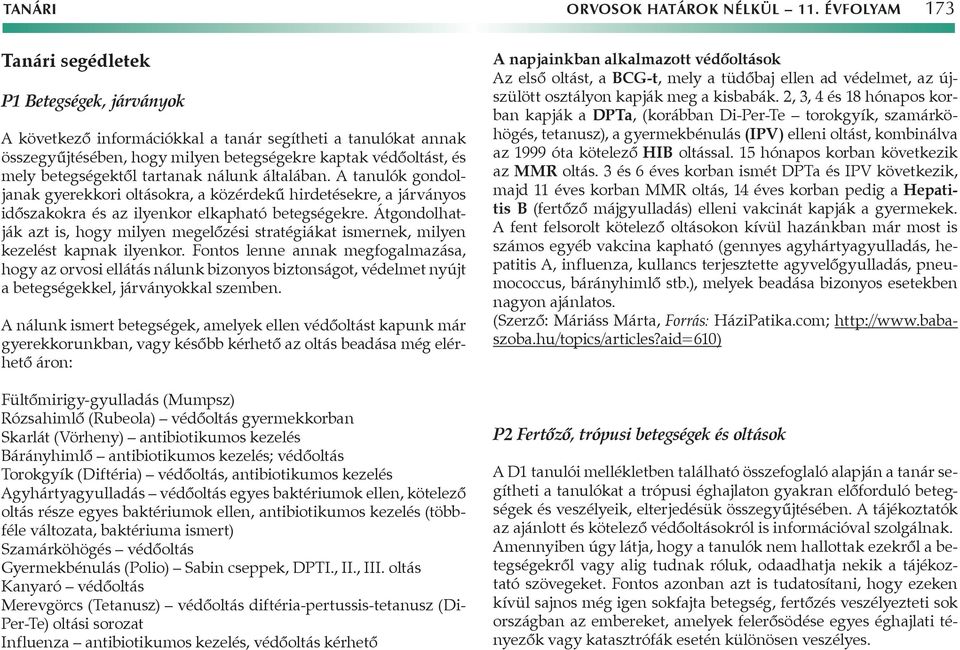 TANÁRI

ORVOSOK HATÁROK NÉLKÜL – 11. ÉVFOLYAM 173

Tanári segédletek

P1 Betegségek, járványok

A következő információkkal a tanár segítheti a tanulókat annak összegyűjtésében, hogy milyen betegségekre kaptak védőoltást, és mely betegségektől tartanak nálunk általában. A tanulók gondoljanak gyerekkori oltásokra, a közérdekű hirdetésekre, a járványos időszakokra és az ilyenkor elkapható betegségekre. Átgondolhatják azt is, hogy milyen megelőzési stratégiákat ismernek, milyen kezelést kapnak ilyenkor. Fontos lenne annak megfogalmazása, hogy az orvosi ellátás nálunk bizonyos biztonságot, védelmet nyújt a betegségekkel, járványokkal szemben.

A nálunk ismert betegségek, amelyek ellen védőoltást kapunk már gyerekkorunkban, vagy később kérhető az oltás beadása még elérhető áron:

Fültőmirigy-gyulladás (Mumpsz)
Rózsahimlő (Rubeola) – védőoltás gyermekkorban
Skarlát (Vörheny) – antibiotikumos kezelés
Bárányhimlő – antibiotikumos kezelés; védőoltás
Torokgyík (Diftéria) – védőoltás, antibiotikumos kezelés
Agyhártyagyulladás – védőoltás egyes baktériumok ellen, kötelező oltás része egyes baktériumok ellen, antibiotikumos kezelés (többféle változata, baktériuma ismert)
Szamárköhögés – védőoltás
Gyermekbénulás (Polio) – Sabin cseppek, DPTI., II., III. oltás
Kanyaró – védőoltás
Merevgörcs (Tetanusz) – védőoltás diftéria-pertussis-tetanusz (Di-Per-Te) oltási sorozat
Influenza – antibiotikumos kezelés, védőoltás kérhető

A napjainkban alkalmazott védőoltások
Az első oltást, a BCG-t, mely a tüdőbaj ellen ad védelmet, az újszülött osztályon kapják meg a kisbabák. 2, 3, 4 és 18 hónapos korban kapják a DPTa, (korábban Di-Per-Te – torokgyík, szamárköhögés, tetanusz), a gyermekbénulás (IPV) elleni oltást, kombinálva az 1999 óta kötelező HIB oltással. 15 hónapos korban következik az MMR oltás. 3 és 6 éves korban ismét DPTa és IPV következik, majd 11 éves korban MMR oltás, 14 éves korban pedig a Hepatitis B (fertőző májgyulladás) elleni vakcinát kapják a gyermekek. A fent felsorolt kötelező oltásokon kívül hazánkban már most is számos egyéb vakcina kapható (gennyes agyhártyagyulladás, hepatitis A, influenza, kullancs terjesztette agyvelőgyulladás, pneumococcus, bárányhimlő stb.), melyek beadása bizonyos esetekben nagyon ajánlatos.
(Szerző: Máriáss Márta, Forrás: HáziPatika.com; http://www.babaszoba.hu/topics/articles?aid=610)

P2 Fertőző, trópusi betegségek és oltások

A D1 tanulói mellékletben található összefoglaló alapján a tanár segítheti a tanulókat a trópusi éghajlaton gyakran előforduló betegségek és veszélyeik, elterjedésük összegyűjtésében. A tájékoztatók az ajánlott és kötelező védőoltásokról is információval szolgálnak. Amennyiben úgy látja, hogy a tanulók nem hallottak ezekről a betegségekről vagy alig tudnak róluk, odaadhatja nekik a tájékoztató szövegeket. Fontos azonban azt is tudatosítani, hogy ezeken kívül sajnos még igen sokfajta betegség, fertőzés veszélyezteti sok országban az embereket, amelyek felerősödése egyes éghajlati tényezők vagy katasztrófák esetén különösen veszélyes.